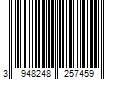 3 948248 257459